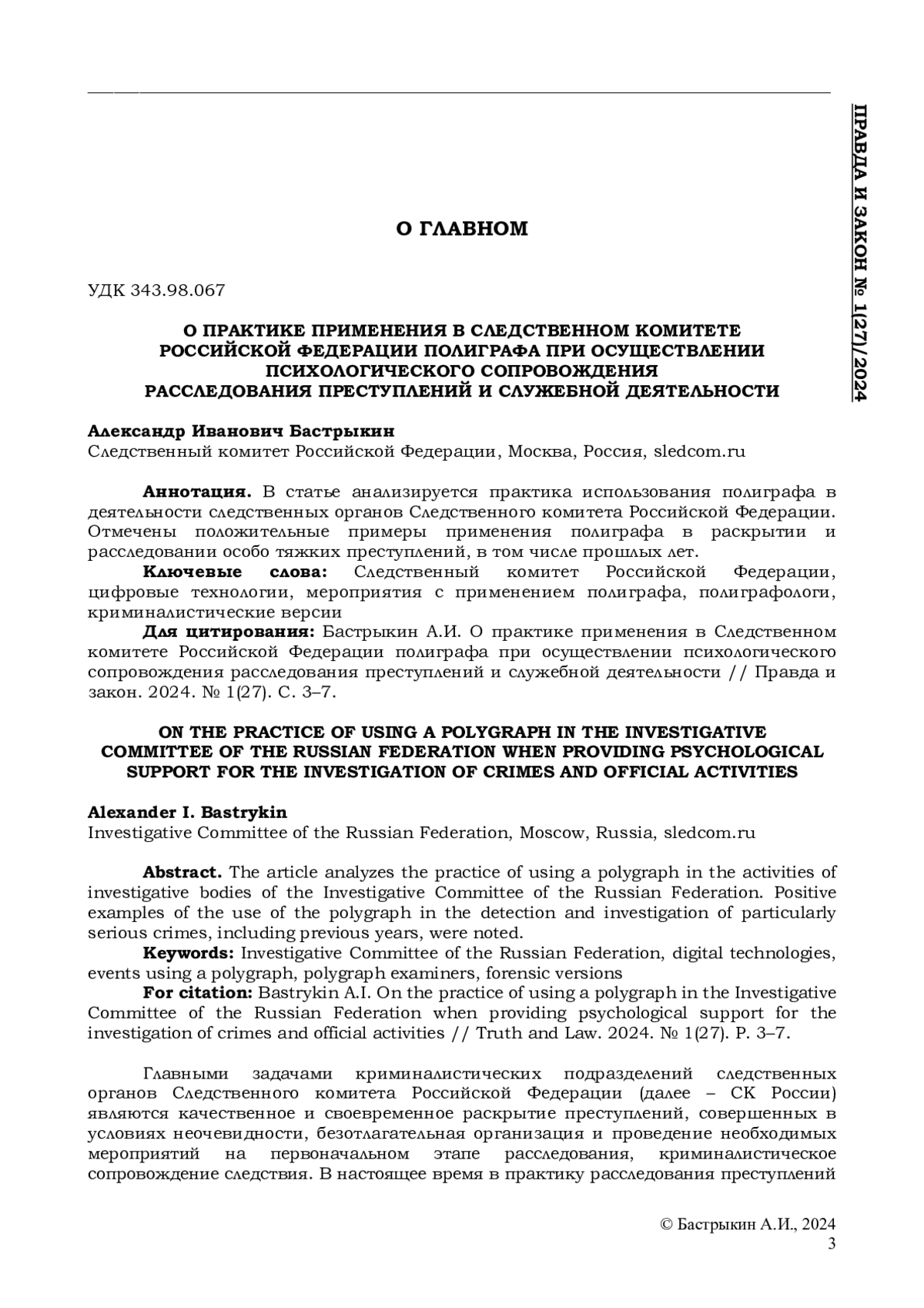 ПРАВДА И ЗАКОН № 1(27)/2024

О ГЛАВНОМ

УДК 343.98.067

О ПРАКТИКЕ ПРИМЕНЕНИЯ В СЛЕДСТВЕННОМ КОМИТЕТЕ РОССИЙСКОЙ ФЕДЕРАЦИИ ПОЛИГРАФА ПРИ ОСУЩЕСТВЛЕНИИ ПСИХОЛОГИЧЕСКОГО СОПРОВОЖДЕНИЯ РАССЛЕДОВАНИЯ ПРЕСТУПЛЕНИЙ И СЛУЖЕБНОЙ ДЕЯТЕЛЬНОСТИ

Александр Иванович Бастрыкин
Следственный комитет Российской Федерации, Москва, Россия, sledcom.ru

Аннотация. В статье анализируется практика использования полиграфа в деятельности следственных органов Следственного комитета Российской Федерации. Отмечены положительные примеры применения полиграфа в раскрытии и расследовании особо тяжких преступлений, в том числе прошлых лет.
Ключевые слова: Следственный комитет Российской Федерации, цифровые технологии, мероприятия с применением полиграфа, полиграфологи, криминалистические версии
Для цитирования: Бастрыкин А.И. О практике применения в Следственном комитете Российской Федерации полиграфа при осуществлении психологического сопровождения расследования преступлений и служебной деятельности // Правда и закон. 2024. № 1(27). С. 3–7.

ON THE PRACTICE OF USING A POLYGRAPH IN THE INVESTIGATIVE COMMITTEE OF THE RUSSIAN FEDERATION WHEN PROVIDING PSYCHOLOGICAL SUPPORT FOR THE INVESTIGATION OF CRIMES AND OFFICIAL ACTIVITIES

Alexander I. Bastrykin
Investigative Committee of the Russian Federation, Moscow, Russia, sledcom.ru

Abstract. The article analyzes the practice of using a polygraph in the activities of investigative bodies of the Investigative Committee of the Russian Federation. Positive examples of the use of the polygraph in the detection and investigation of particularly serious crimes, including previous years, were noted.
Keywords: Investigative Committee of the Russian Federation, digital technologies, events using a polygraph, polygraph examiners, forensic versions
For citation: Bastrykin A.I. On the practice of using a polygraph in the Investigative Committee of the Russian Federation when providing psychological support for the investigation of crimes and official activities // Truth and Law. 2024. № 1(27). P. 3–7.

Главными задачами криминалистических подразделений следственных органов Следственного комитета Российской Федерации (далее – СК России) являются качественное и своевременное раскрытие преступлений, совершенных в условиях неочевидности, безотлагательная организация и проведение необходимых мероприятий на первоначальном этапе расследования, криминалистическое сопровождение следствия. В настоящее время в практику расследования преступлений

© Бастрыкин А.И., 2024
3